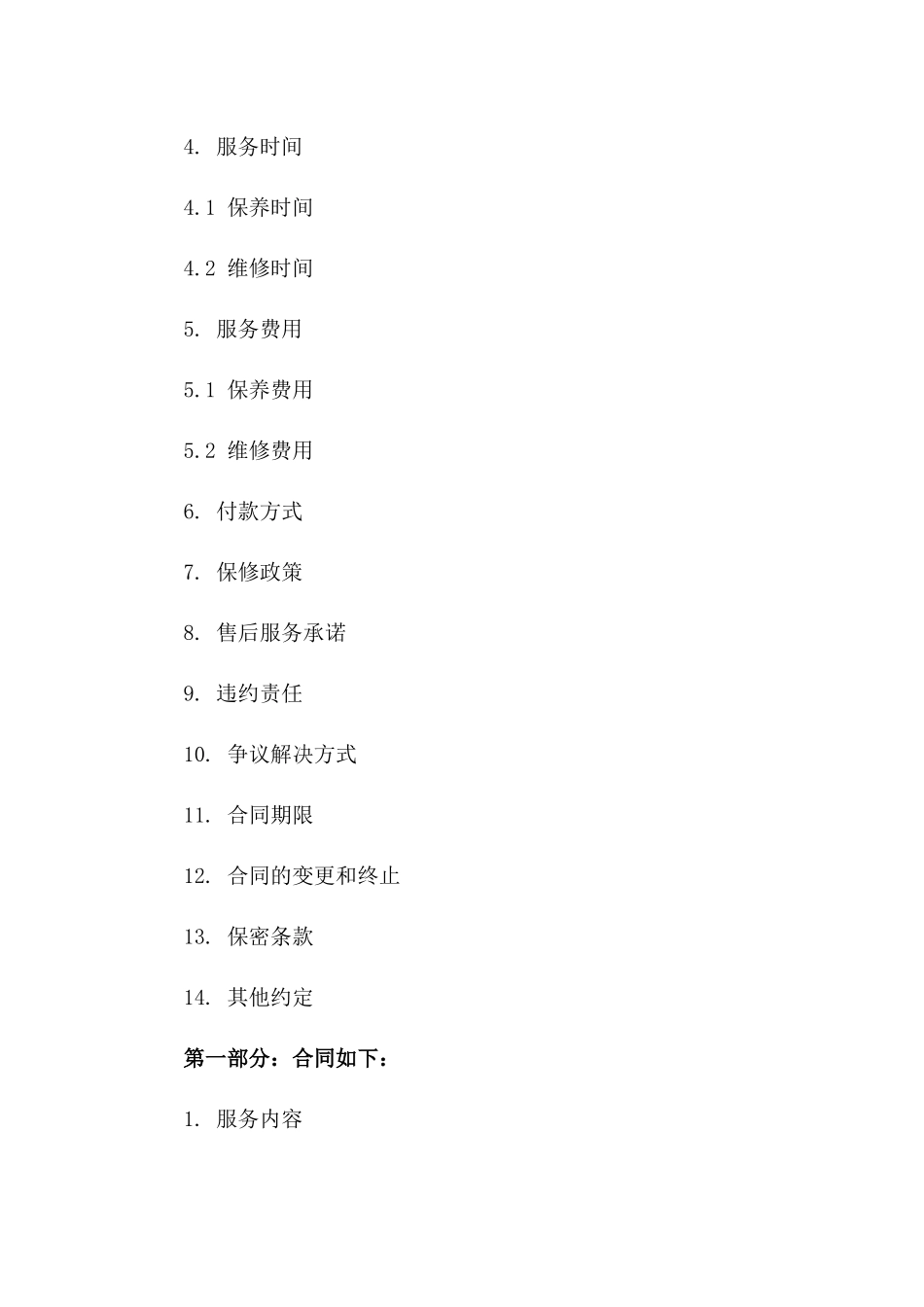 4. 服务时间

4.1 保养时间

4.2 维修时间

5. 服务费用

5.1 保养费用

5.2 维修费用

6. 付款方式

7. 保修政策

8. 售后服务承诺

9. 违约责任

10. 争议解决方式

11. 合同期限

12. 合同的变更和终止

13. 保密条款

14. 其他约定

第一部分：合同如下：

1. 服务内容